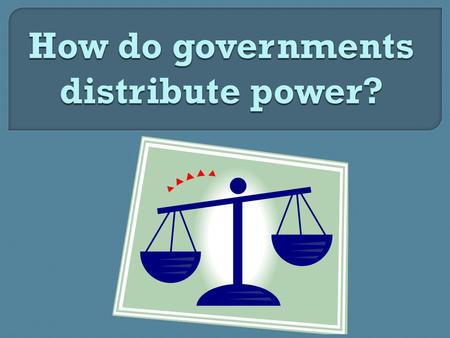 How do governments distribute power?